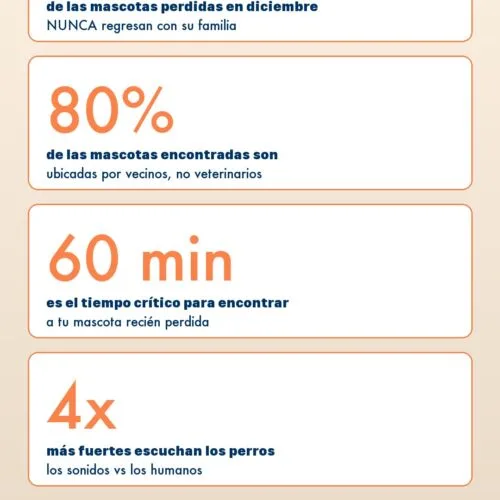 de las mascotas perdidas en diciembre
NUNCA regresan con su familia

80%

de las mascotas encontradas son
ubicadas por vecinos, no veterinarios

60 min

es el tiempo crítico para encontrar
a tu mascota recién perdida

4x

más fuertes escuchan los perros
los sonidos vs los humanos